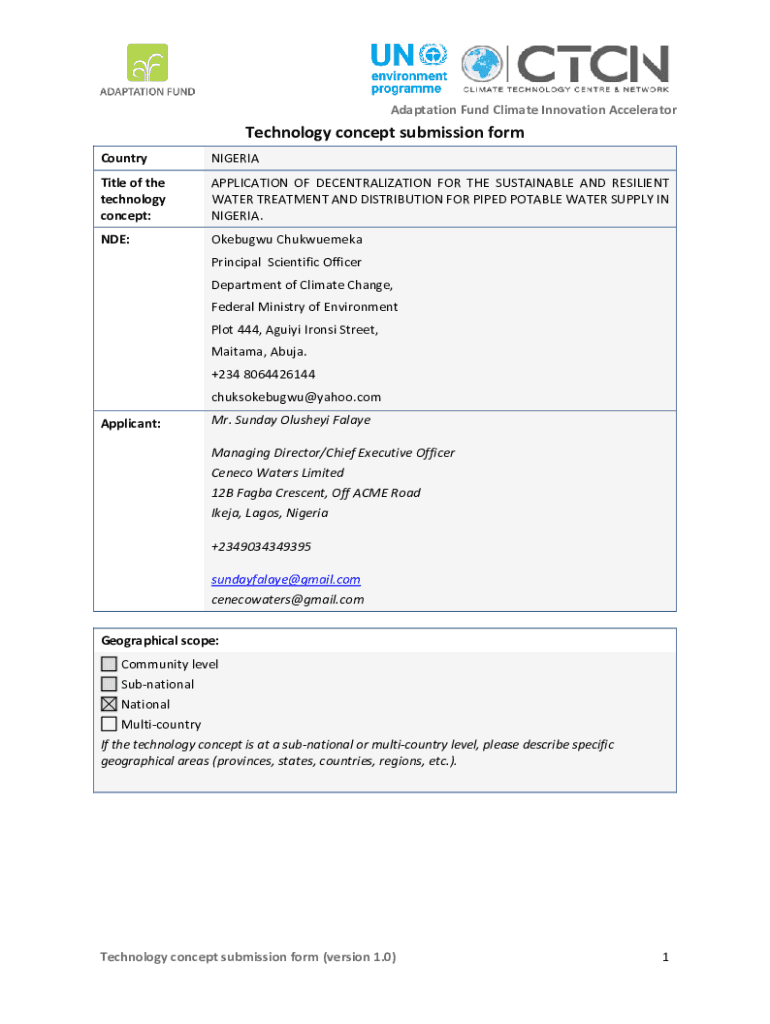 ADAPTATION FUND

UN environment programme

CTCN
CLIMATE TECHNOLOGY CENTRE & NETWORK

Adaptation Fund Climate Innovation Accelerator

Technology concept submission form

| Country | NIGERIA |
|---|---|
| Title of the technology concept: | APPLICATION OF DECENTRALIZATION FOR THE SUSTAINABLE AND RESILIENT WATER TREATMENT AND DISTRIBUTION FOR PIPED POTABLE WATER SUPPLY IN NIGERIA. |
| NDE: | Okebugwu Chukwuemeka<br>Principal Scientific Officer<br>Department of Climate Change,<br>Federal Ministry of Environment<br>Plot 444, Aguiyi Ironsi Street,<br>Maitama, Abuja.<br>+234 8064426144<br>chuksokebugwu@yahoo.com |
| Applicant: | Mr. Sunday Olusheyi Falaye<br>Managing Director/Chief Executive Officer<br>Ceneco Waters Limited<br>12B Fagba Crescent, Off ACME Road<br>Ikeja, Lagos, Nigeria<br>+2349034349395<br>sundayfalaye@gmail.com<br>cenecowaters@gmail.com |

Geographical scope:
☐ Community level
☐ Sub-national
☒ National
☐ Multi-country
If the technology concept is at a sub-national or multi-country level, please describe specific geographical areas (provinces, states, countries, regions, etc.).

Technology concept submission form (version 1.0)

1